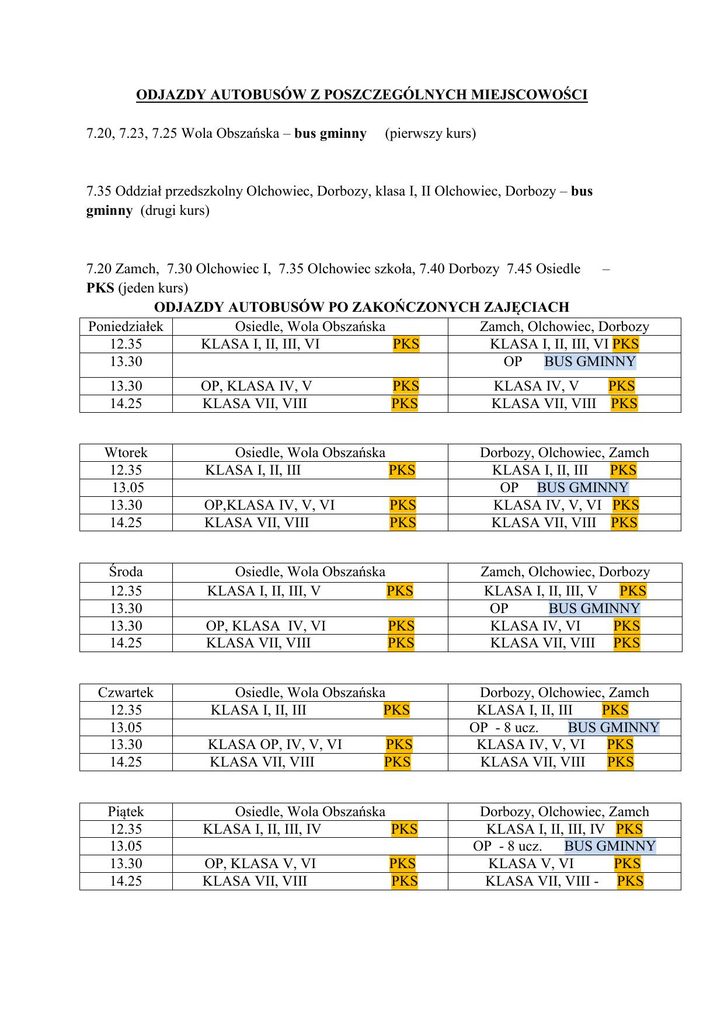 ODJAZDY AUTOBUSÓW Z POSZCZEGÓLNYCH MIEJSCOWOŚCI

7.20, 7.23, 7.25 Wola Obszańska – bus gminny (pierwszy kurs)

7.35 Oddział przedszkolny Olchowiec, Dorbozy, klasa I, II Olchowiec, Dorbozy – bus gminny (drugi kurs)

7.20 Zamch, 7.30 Olchowiec I, 7.35 Olchowiec szkoła, 7.40 Dorbozy 7.45 Osiedle – PKS (jeden kurs)

ODJAZDY AUTOBUSÓW PO ZAKOŃCZONYCH ZAJĘCIACH

| Poniedziałek | Osiedle, Wola Obszańska | Zamch, Olchowiec, Dorbozy |
|---|---|---|
| 12.35 | KLASA I, II, III, VI PKS | KLASA I, II, III, VI PKS |
| 13.30 | | OP BUS GMINNY |
| 13.30 | OP, KLASA IV, V PKS | KLASA IV, V PKS |
| 14.25 | KLASA VII, VIII PKS | KLASA VII, VIII PKS |

| Wtorek | Osiedle, Wola Obszańska | Dorbozy, Olchowiec, Zamch |
|---|---|---|
| 12.35 | KLASA I, II, III PKS | KLASA I, II, III PKS |
| 13.05 | | OP BUS GMINNY |
| 13.30 | OP,KLASA IV, V, VI PKS | KLASA IV, V, VI PKS |
| 14.25 | KLASA VII, VIII PKS | KLASA VII, VIII PKS |

| Środa | Osiedle, Wola Obszańska | Zamch, Olchowiec, Dorbozy |
|---|---|---|
| 12.35 | KLASA I, II, III, V PKS | KLASA I, II, III, V PKS |
| 13.30 | | OP BUS GMINNY |
| 13.30 | OP, KLASA IV, VI PKS | KLASA IV, VI PKS |
| 14.25 | KLASA VII, VIII PKS | KLASA VII, VIII PKS |

| Czwartek | Osiedle, Wola Obszańska | Dorbozy, Olchowiec, Zamch |
|---|---|---|
| 12.35 | KLASA I, II, III PKS | KLASA I, II, III PKS |
| 13.05 | | OP - 8 ucz. BUS GMINNY |
| 13.30 | KLASA OP, IV, V, VI PKS | KLASA IV, V, VI PKS |
| 14.25 | KLASA VII, VIII PKS | KLASA VII, VIII PKS |

| Piątek | Osiedle, Wola Obszańska | Dorbozy, Olchowiec, Zamch |
|---|---|---|
| 12.35 | KLASA I, II, III, IV PKS | KLASA I, II, III, IV PKS |
| 13.05 | | OP - 8 ucz. BUS GMINNY |
| 13.30 | OP, KLASA V, VI PKS | KLASA V, VI PKS |
| 14.25 | KLASA VII, VIII PKS | KLASA VII, VIII - PKS |